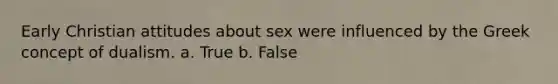 Early Christian attitudes about sex were influenced by the Greek concept of dualism. a. True b. False